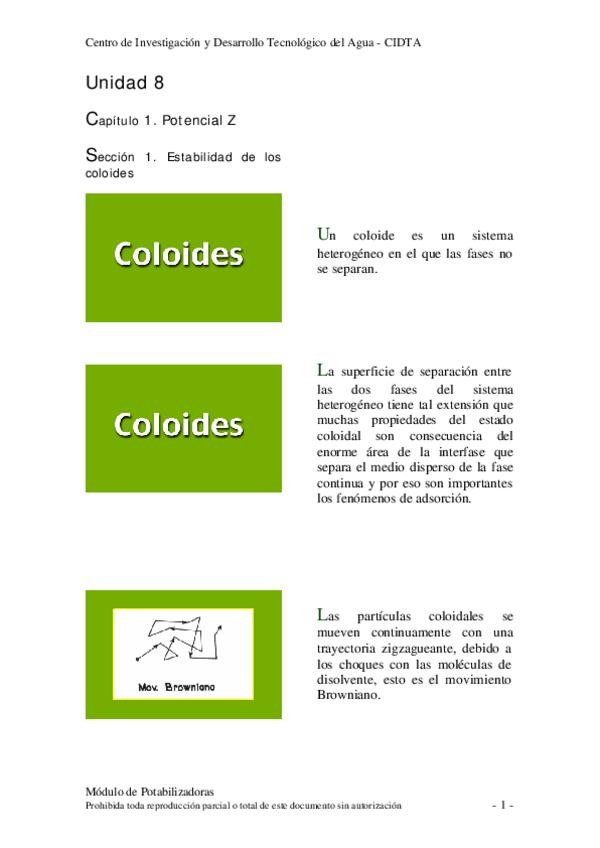 Centro de Investigación y Desarrollo Tecnológico del Agua - CIDTA

Unidad 8

Capítulo 1. Potencial Z

Sección 1. Estabilidad de los coloides

Coloides

Un coloide es un sistema heterogéneo en el que las fases no se separan.

Coloides

La superficie de separación entre las dos fases del sistema heterogéneo tiene tal extensión que muchas propiedades del estado coloidal son consecuencia del enorme área de la interfase que separa el medio disperso de la fase continua y por eso son importantes los fenómenos de adsorción.

Mov. Browniano

Las partículas coloidales se mueven continuamente con una trayectoria zigzagueante, debido a los choques con las moléculas de disolvente, esto es el movimiento Browniano.

Módulo de Potabilizadoras
Prohibida toda reproducción parcial o total de este documento sin autorización
- 1 -